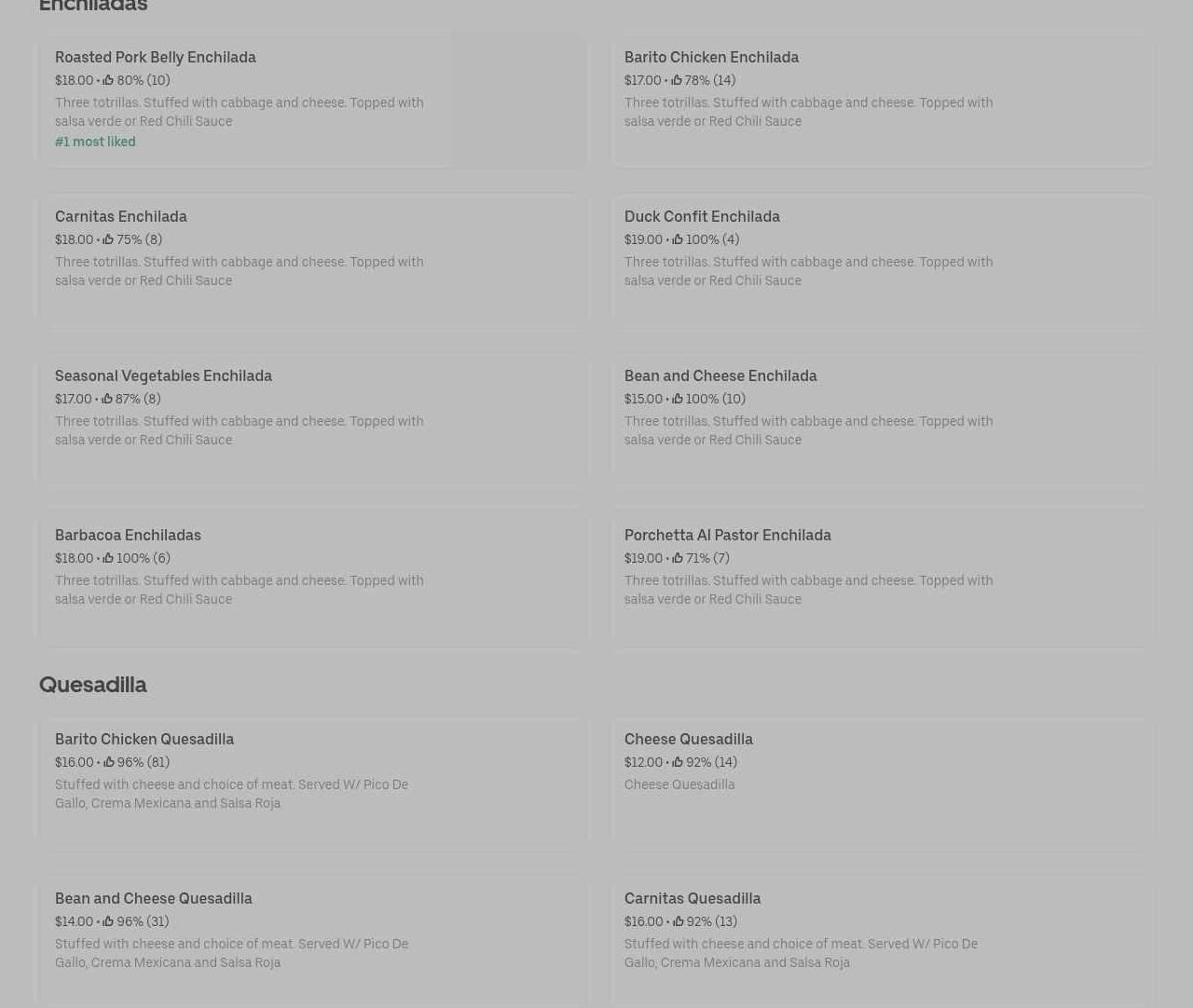 Enchiladas

Roasted Pork Belly Enchilada
$18.00 • 80% (10)
Three totrillas. Stuffed with cabbage and cheese. Topped with salsa verde or Red Chili Sauce
#1 most liked

Barito Chicken Enchilada
$17.00 • 78% (14)
Three totrillas. Stuffed with cabbage and cheese. Topped with salsa verde or Red Chili Sauce

Carnitas Enchilada
$18.00 • 75% (8)
Three totrillas. Stuffed with cabbage and cheese. Topped with salsa verde or Red Chili Sauce

Duck Confit Enchilada
$19.00 • 100% (4)
Three totrillas. Stuffed with cabbage and cheese. Topped with salsa verde or Red Chili Sauce

Seasonal Vegetables Enchilada
$17.00 • 87% (8)
Three totrillas. Stuffed with cabbage and cheese. Topped with salsa verde or Red Chili Sauce

Bean and Cheese Enchilada
$15.00 • 100% (10)
Three totrillas. Stuffed with cabbage and cheese. Topped with salsa verde or Red Chili Sauce

Barbacoa Enchiladas
$18.00 • 100% (6)
Three totrillas. Stuffed with cabbage and cheese. Topped with salsa verde or Red Chili Sauce

Porchetta Al Pastor Enchilada
$19.00 • 71% (7)
Three totrillas. Stuffed with cabbage and cheese. Topped with salsa verde or Red Chili Sauce

Quesadilla

Barito Chicken Quesadilla
$16.00 • 96% (81)
Stuffed with cheese and choice of meat. Served W/ Pico De Gallo, Crema Mexicana and Salsa Roja

Cheese Quesadilla
$12.00 • 92% (14)
Cheese Quesadilla

Bean and Cheese Quesadilla
$14.00 • 96% (31)
Stuffed with cheese and choice of meat. Served W/ Pico De Gallo, Crema Mexicana and Salsa Roja

Carnitas Quesadilla
$16.00 • 92% (13)
Stuffed with cheese and choice of meat. Served W/ Pico De Gallo, Crema Mexicana and Salsa Roja